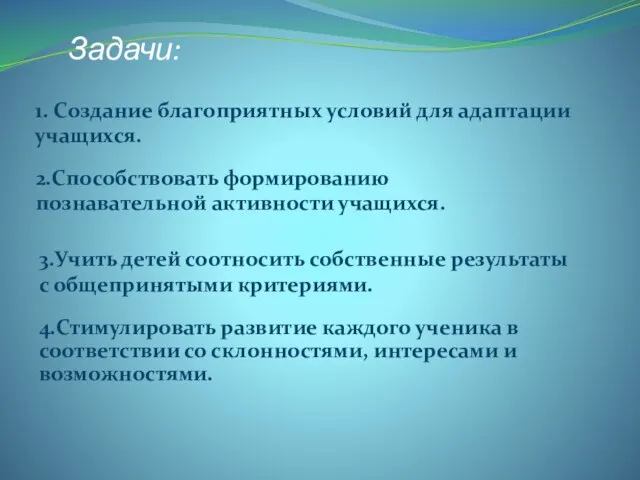 Задачи:

1. Создание благоприятных условий для адаптации учащихся.

2.Способствовать формированию познавательной активности учащихся.

3.Учить детей соотносить собственные результаты с общепринятыми критериями.

4.Стимулировать развитие каждого ученика в соответствии со склонностями, интересами и возможностями.